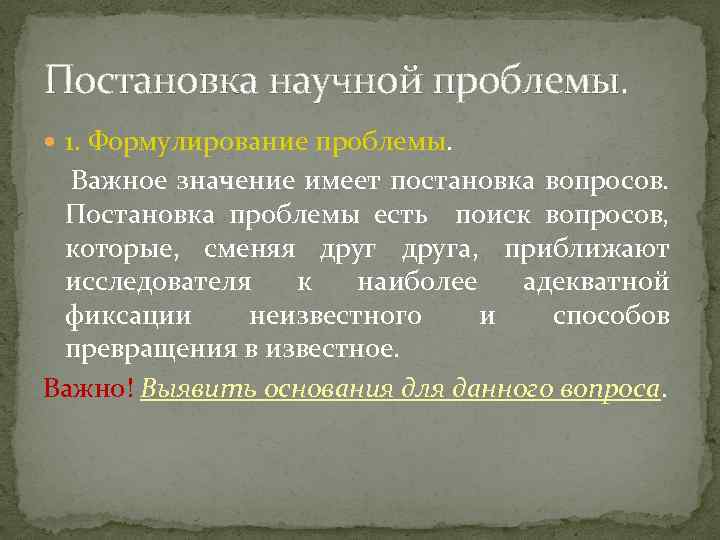 Постановка научной проблемы.

1. Формулирование проблемы.

Важное значение имеет постановка вопросов. Постановка проблемы есть поиск вопросов, которые, сменяя друг друга, приближают исследователя к наиболее адекватной фиксации неизвестного и способов превращения в известное.

Важно! Выявить основания для данного вопроса.